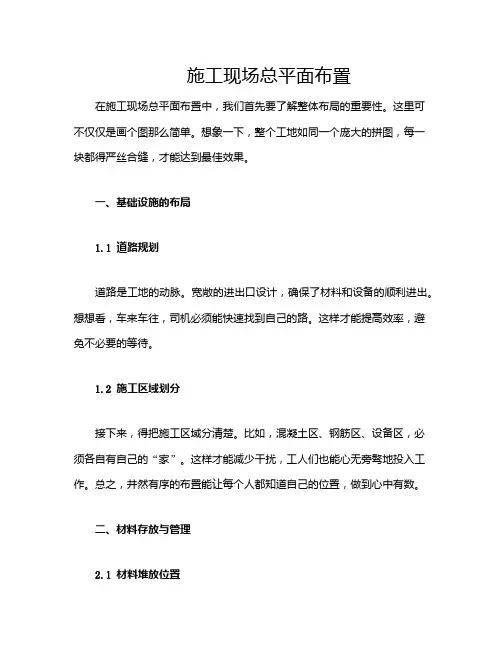 施工现场总平面布置

在施工现场总平面布置中，我们首先要了解整体布局的重要性。这里可不仅仅是画个图那么简单。想象一下，整个工地如同一个庞大的拼图，每一块都得严丝合缝，才能达到最佳效果。

一、基础设施的布局

1.1 道路规划

道路是工地的动脉。宽敞的进出口设计，确保了材料和设备的顺利进出。想想看，车来车往，司机必须能快速找到自己的路。这样才能提高效率，避免不必要的等待。

1.2 施工区域划分

接下来，得把施工区域分清楚。比如，混凝土区、钢筋区、设备区，必须各自有自己的“家”。这样才能减少干扰，工人们也能心无旁骛地投入工作。总之，井然有序的布置能让每个人都知道自己的位置，做到心中有数。

二、材料存放与管理

2.1 材料堆放位置